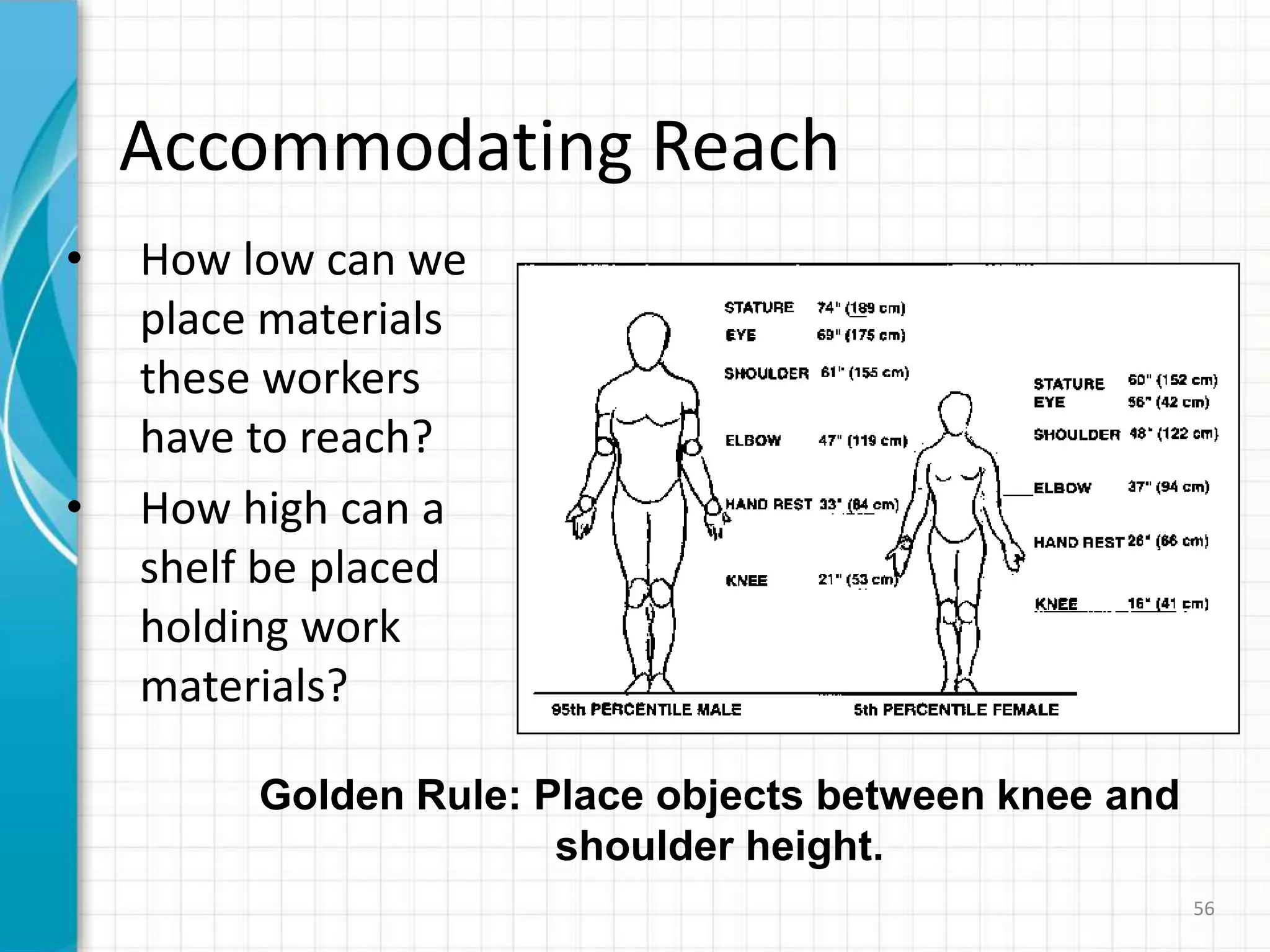 Accommodating Reach

• How low can we place materials these workers have to reach?

• How high can a shelf be placed holding work materials?

STATURE 74" (189 cm)
EYE 69" (175 cm)
SHOULDER 61" (155 cm)
ELBOW 47" (119 cm)
HAND REST 33" (84 cm)
KNEE 21" (53 cm)

STATURE 60" (152 cm)
EYE 56" (42 cm)
SHOULDER 48" (122 cm)
ELBOW 37" (94 cm)
HAND REST 26" (66 cm)
KNEE 16" (41 cm)

95th PERCENTILE MALE
5th PERCENTILE FEMALE

Golden Rule: Place objects between knee and shoulder height.

56